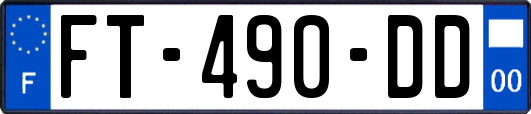 F

FT-490-DD

00